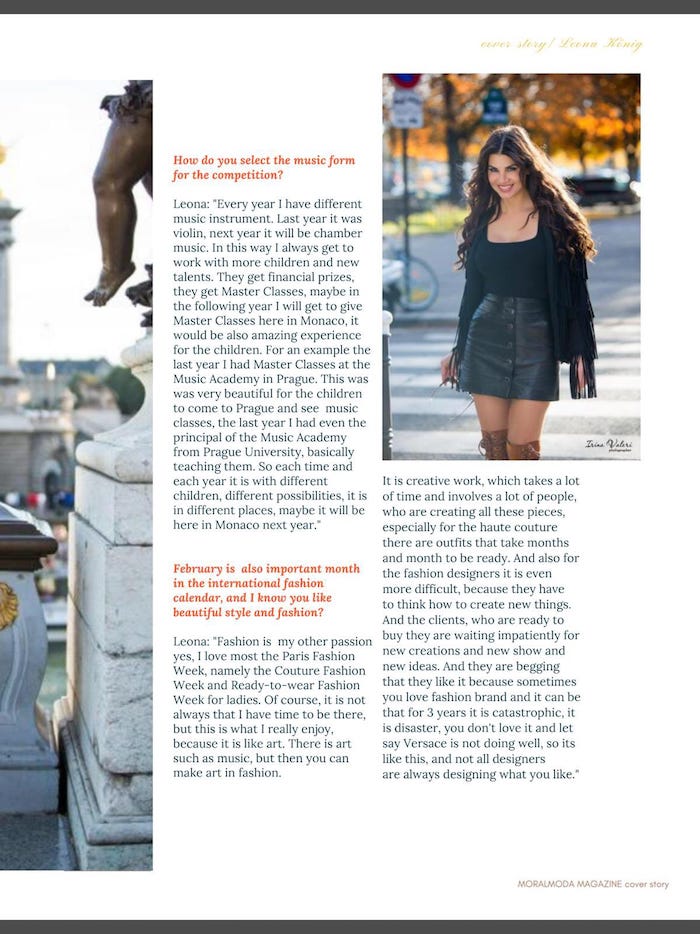 cover story/ Leona König

How do you select the music form for the competition?

Leona: "Every year I have different music instrument. Last year it was violin, next year it will be chamber music. In this way I always get to work with more children and new talents. They get financial prizes, they get Master Classes, maybe in the following year I will get to give Master Classes here in Monaco, it would be also amazing experience for the children. For an example the last year I had Master Classes at the Music Academy in Prague. This was was very beautiful for the children to come to Prague and see music classes, the last year I had even the principal of the Music Academy from Prague University, basically teaching them. So each time and each year it is with different children, different possibilities, it is in different places, maybe it will be here in Monaco next year."

February is also important month in the international fashion calendar, and I know you like beautiful style and fashion?

Leona: "Fashion is my other passion yes, I love most the Paris Fashion Week, namely the Couture Fashion Week and Ready-to-wear Fashion Week for ladies. Of course, it is not always that I have time to be there, but this is what I really enjoy, because it is like art. There is art such as music, but then you can make art in fashion.

Irina Valeri photographer

It is creative work, which takes a lot of time and involves a lot of people, who are creating all these pieces, especially for the haute couture there are outfits that take months and month to be ready. And also for the fashion designers it is even more difficult, because they have to think how to create new things. And the clients, who are ready to buy they are waiting impatiently for new creations and new show and new ideas. And they are begging that they like it because sometimes you love fashion brand and it can be that for 3 years it is catastrophic, it is disaster, you don't love it and let say Versace is not doing well, so its like this, and not all designers are always designing what you like."

MORALMODA MAGAZINE cover story